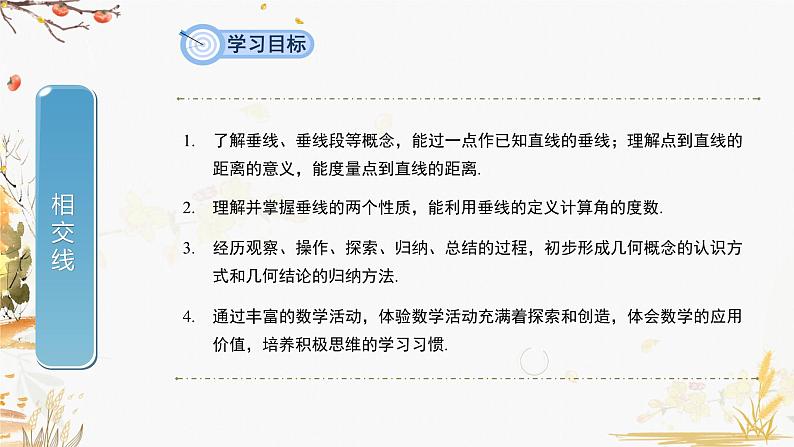 学习目标

相交线

1. 了解垂线、垂线段等概念，能过一点作已知直线的垂线；理解点到直线的距离的意义，能度量点到直线的距离.

2. 理解并掌握垂线的两个性质，能利用垂线的定义计算角的度数.

3. 经历观察、操作、探索、归纳、总结的过程，初步形成几何概念的认识方式和几何结论的归纳方法.

4. 通过丰富的数学活动，体验数学活动充满着探索和创造，体会数学的应用价值，培养积极思维的学习习惯.